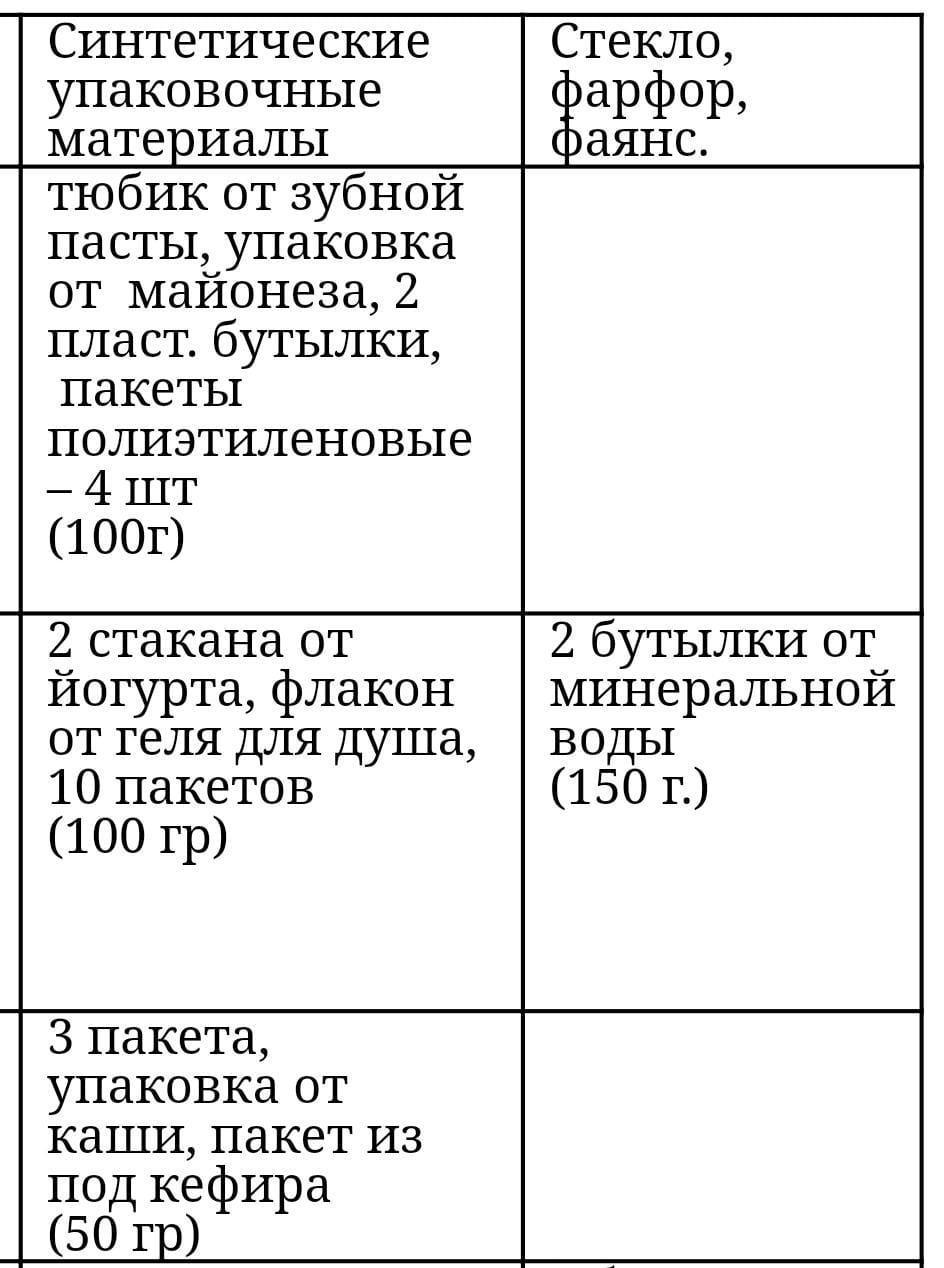 | Синтетические упаковочные материалы | Стекло, фарфор, фаянс. |
|---|---|
| тюбик от зубной пасты, упаковка от майонеза, 2 пласт. бутылки, пакеты полиэтиленовые – 4 шт (100г) | |
| 2 стакана от йогурта, флакон от геля для душа, 10 пакетов (100 гр) | 2 бутылки от минеральной воды (150 г.) |
| 3 пакета, упаковка от каши, пакет из под кефира (50 гр) | |